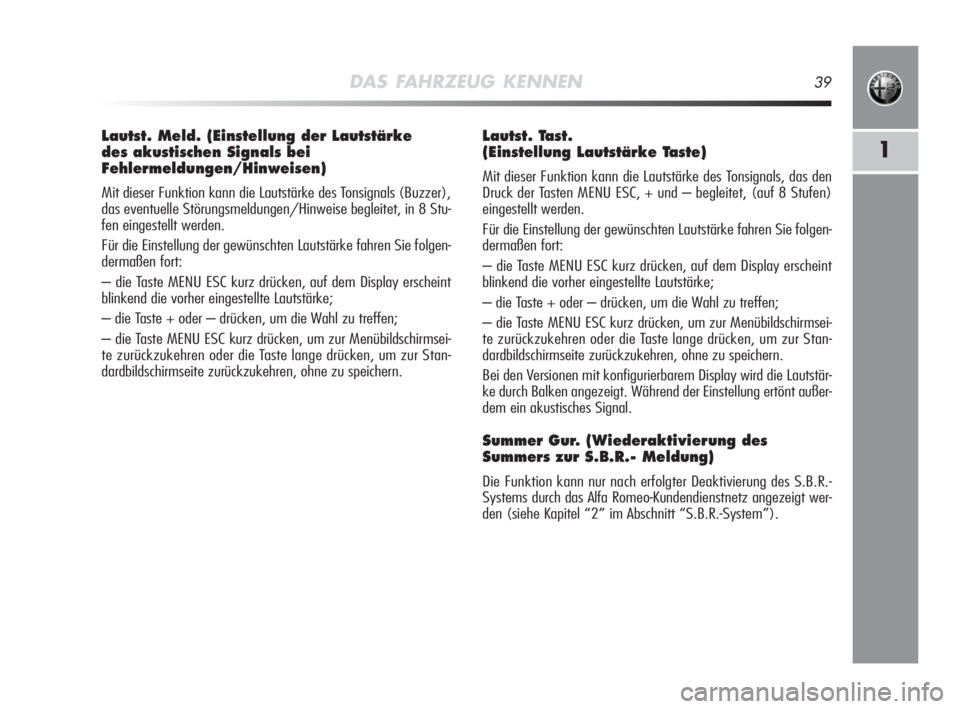 DAS FAHRZEUG KENNEN 39

1

Lautst. Meld. (Einstellung der Lautstärke des akustischen Signals bei Fehlermeldungen/Hinweisen)

Mit dieser Funktion kann die Lautstärke des Tonsignals (Buzzer), das eventuelle Störungsmeldungen/Hinweise begleitet, in 8 Stufen eingestellt werden.

Für die Einstellung der gewünschten Lautstärke fahren Sie folgendermaßen fort:

– die Taste MENU ESC kurz drücken, auf dem Display erscheint blinkend die vorher eingestellte Lautstärke;

– die Taste + oder – drücken, um die Wahl zu treffen;

– die Taste MENU ESC kurz drücken, um zur Menübildschirmseite zurückzukehren oder die Taste lange drücken, um zur Standardbildschirmseite zurückzukehren, ohne zu speichern.

Lautst. Tast. (Einstellung Lautstärke Taste)

Mit dieser Funktion kann die Lautstärke des Tonsignals, das den Druck der Tasten MENU ESC, + und – begleitet, (auf 8 Stufen) eingestellt werden.

Für die Einstellung der gewünschten Lautstärke fahren Sie folgendermaßen fort:

– die Taste MENU ESC kurz drücken, auf dem Display erscheint blinkend die vorher eingestellte Lautstärke;

– die Taste + oder – drücken, um die Wahl zu treffen;

– die Taste MENU ESC kurz drücken, um zur Menübildschirmseite zurückzukehren oder die Taste lange drücken, um zur Standardbildschirmseite zurückzukehren, ohne zu speichern.

Bei den Versionen mit konfigurierbarem Display wird die Lautstärke durch Balken angezeigt. Während der Einstellung ertönt außerdem ein akustisches Signal.

Summer Gur. (Wiederaktivierung des Summers zur S.B.R.- Meldung)

Die Funktion kann nur nach erfolgter Deaktivierung des S.B.R.-Systems durch das Alfa Romeo-Kundendienstnetz angezeigt werden (siehe Kapitel “2” im Abschnitt “S.B.R.-System”).

carmanualsonline.info